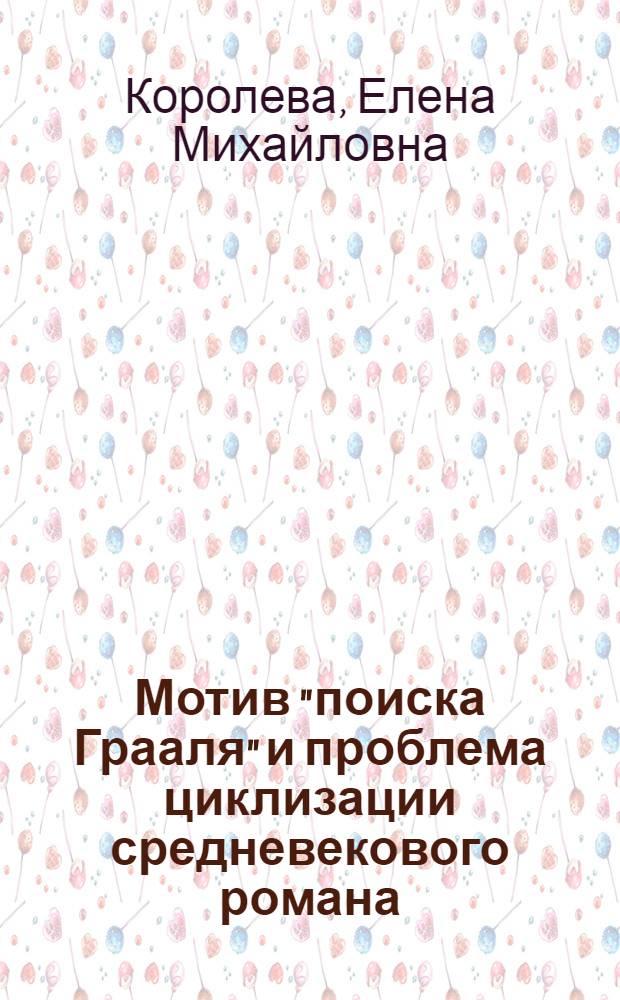 Королева, Елена Михайловна

Мотив "поиска Грааля" и проблема циклизации средневекового романа